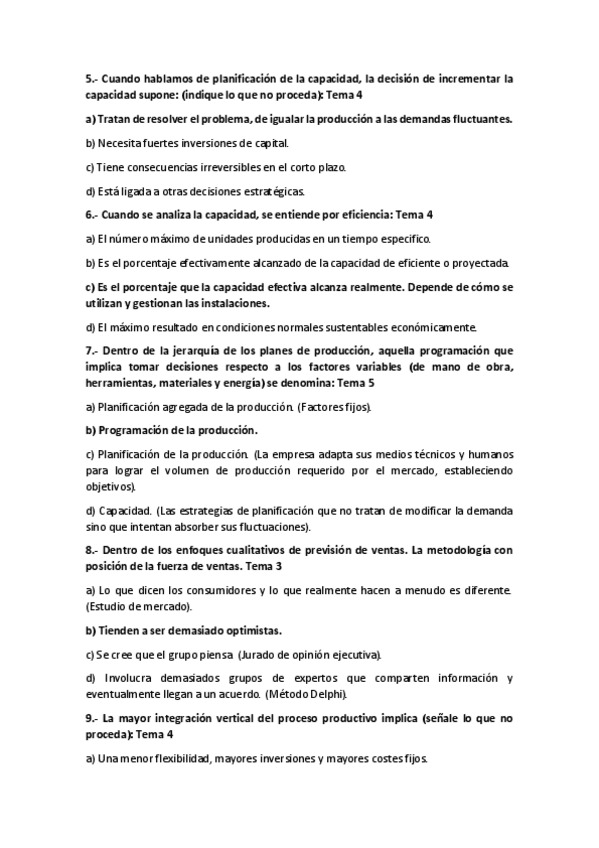 5.- Cuando hablamos de planificación de la capacidad, la decisión de incrementar la capacidad supone: (indique lo que no proceda): Tema 4

a) Tratan de resolver el problema, de igualar la producción a las demandas fluctuantes.

b) Necesita fuertes inversiones de capital.

c) Tiene consecuencias irreversibles en el corto plazo.

d) Está ligada a otras decisiones estratégicas.

6.- Cuando se analiza la capacidad, se entiende por eficiencia: Tema 4

a) El número máximo de unidades producidas en un tiempo especifico.

b) Es el porcentaje efectivamente alcanzado de la capacidad de eficiente o proyectada.

c) Es el porcentaje que la capacidad efectiva alcanza realmente. Depende de cómo se utilizan y gestionan las instalaciones.

d) El máximo resultado en condiciones normales sustentables económicamente.

7.- Dentro de la jerarquía de los planes de producción, aquella programación que implica tomar decisiones respecto a los factores variables (de mano de obra, herramientas, materiales y energía) se denomina: Tema 5

a) Planificación agregada de la producción. (Factores fijos).

b) Programación de la producción.

c) Planificación de la producción. (La empresa adapta sus medios técnicos y humanos para lograr el volumen de producción requerido por el mercado, estableciendo objetivos).

d) Capacidad. (Las estrategias de planificación que no tratan de modificar la demanda sino que intentan absorber sus fluctuaciones).

8.- Dentro de los enfoques cualitativos de previsión de ventas. La metodología con posición de la fuerza de ventas. Tema 3

a) Lo que dicen los consumidores y lo que realmente hacen a menudo es diferente. (Estudio de mercado).

b) Tienden a ser demasiado optimistas.

c) Se cree que el grupo piensa (Jurado de opinión ejecutiva).

d) Involucra demasiados grupos de expertos que comparten información y eventualmente llegan a un acuerdo. (Método Delphi).

9.- La mayor integración vertical del proceso productivo implica (señale lo que no proceda): Tema 4

a) Una menor flexibilidad, mayores inversiones y mayores costes fijos.